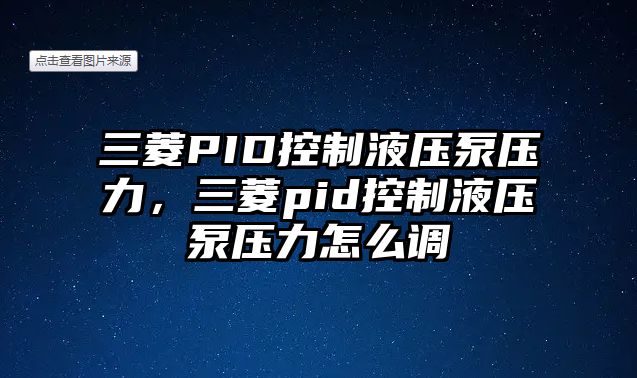 点击查看图片来源

三菱PID控制液压泵压力，三菱pid控制液压泵压力怎么调